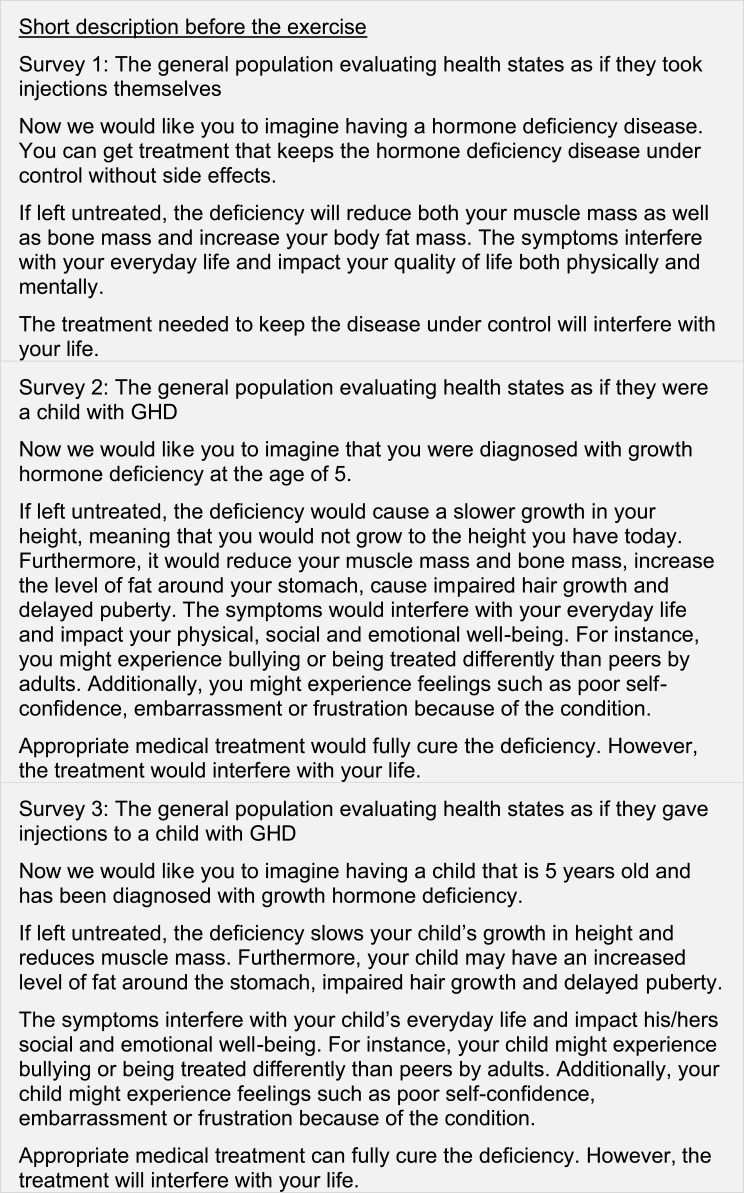 Short description before the exercise

Survey 1: The general population evaluating health states as if they took injections themselves

Now we would like you to imagine having a hormone deficiency disease. You can get treatment that keeps the hormone deficiency disease under control without side effects.

If left untreated, the deficiency will reduce both your muscle mass as well as bone mass and increase your body fat mass. The symptoms interfere with your everyday life and impact your quality of life both physically and mentally.

The treatment needed to keep the disease under control will interfere with your life.

Survey 2: The general population evaluating health states as if they were a child with GHD

Now we would like you to imagine that you were diagnosed with growth hormone deficiency at the age of 5.

If left untreated, the deficiency would cause a slower growth in your height, meaning that you would not grow to the height you have today. Furthermore, it would reduce your muscle mass and bone mass, increase the level of fat around your stomach, cause impaired hair growth and delayed puberty. The symptoms would interfere with your everyday life and impact your physical, social and emotional well-being. For instance, you might experience bullying or being treated differently than peers by adults. Additionally, you might experience feelings such as poor self-confidence, embarrassment or frustration because of the condition.

Appropriate medical treatment would fully cure the deficiency. However, the treatment would interfere with your life.

Survey 3: The general population evaluating health states as if they gave injections to a child with GHD

Now we would like you to imagine having a child that is 5 years old and has been diagnosed with growth hormone deficiency.

If left untreated, the deficiency slows your child's growth in height and reduces muscle mass. Furthermore, your child may have an increased level of fat around the stomach, impaired hair growth and delayed puberty.

The symptoms interfere with your child's everyday life and impact his/hers social and emotional well-being. For instance, your child might experience bullying or being treated differently than peers by adults. Additionally, your child might experience feelings such as poor self-confidence, embarrassment or frustration because of the condition.

Appropriate medical treatment can fully cure the deficiency. However, the treatment will interfere with your life.